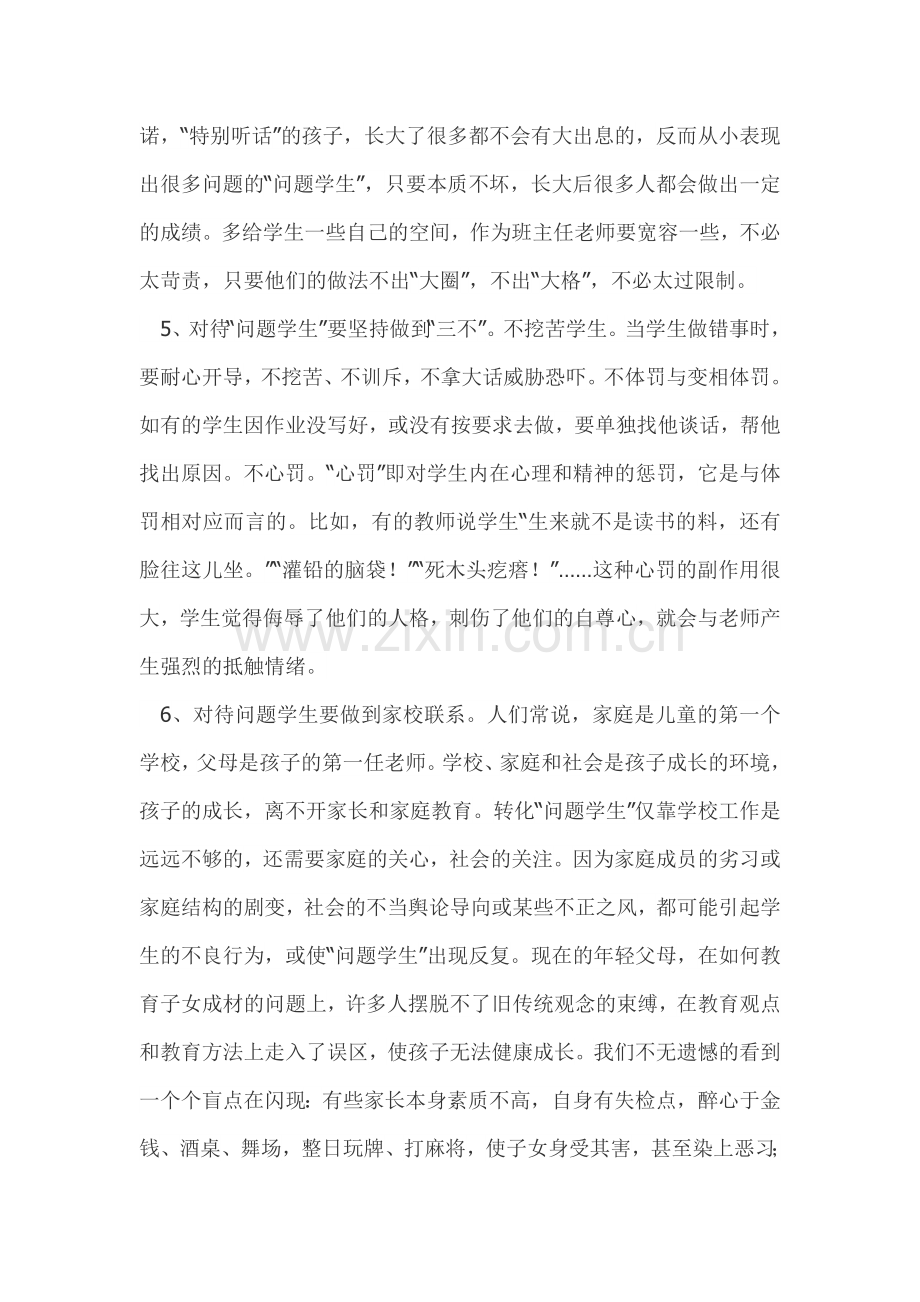 诺，“特别听话”的孩子，长大了很多都不会有大出息的，反而从小表现出很多问题的“问题学生”，只要本质不坏，长大后很多人都会做出一定的成绩。多给学生一些自己的空间，作为班主任老师要宽容一些，不必太苛责，只要他们的做法不出“大圈”，不出“大格”，不必太过限制。

5、对待“问题学生”要坚持做到“三不”。不挖苦学生。当学生做错事时，要耐心开导，不挖苦、不训斥，不拿大话威胁恐吓。不体罚与变相体罚。如有的学生因作业没写好，或没有按要求去做，要单独找他谈话，帮他找出原因。不心罚。“心罚”即对学生内在心理和精神的惩罚，它是与体罚相对应而言的。比如，有的教师说学生“生来就不是读书的料，还有脸往这儿坐。”“灌铅的脑袋！”“死木头疙瘩！”......这种心罚的副作用很大，学生觉得侮辱了他们的人格，刺伤了他们的自尊心，就会与老师产生强烈的抵触情绪。

6、对待问题学生要做到家校联系。人们常说，家庭是儿童的第一个学校，父母是孩子的第一任老师。学校、家庭和社会是孩子成长的环境，孩子的成长，离不开家长和家庭教育。转化“问题学生”仅靠学校工作是远远不够的，还需要家庭的关心，社会的关注。因为家庭成员的劣习或家庭结构的剧变，社会的不当舆论导向或某些不正之风，都可能引起学生的不良行为，或使“问题学生”出现反复。现在的年轻父母，在如何教育子女成材的问题上，许多人摆脱不了旧传统观念的束缚，在教育观点和教育方法上走入了误区，使孩子无法健康成长。我们不无遗憾的看到一个个盲点在闪现：有些家长本身素质不高，自身有失检点，醉心于金钱、酒桌、舞场，整日玩牌、打麻将，使子女身受其害，甚至染上恶习；

www.zixin.com.cn